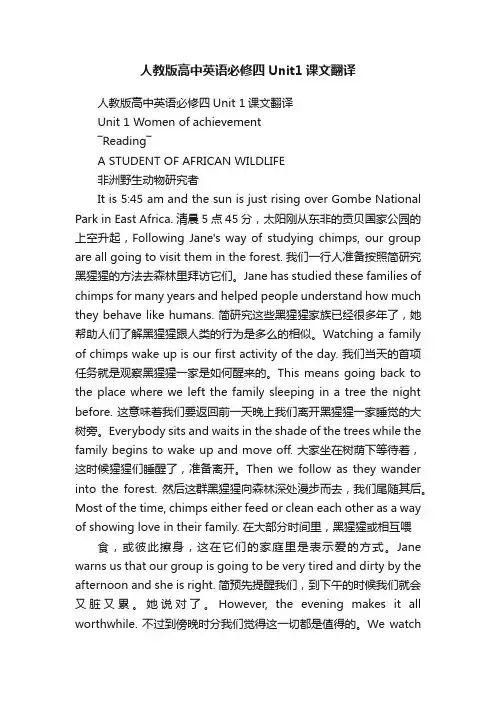 人教版高中英语必修四 Unit1 课文翻译

人教版高中英语必修四 Unit 1 课文翻译

Unit 1 Women of achievement

¯Reading¯

A STUDENT OF AFRICAN WILDLIFE

非洲野生动物研究者

It is 5:45 am and the sun is just rising over Gombe National Park in East Africa. 清晨 5 点 45 分，太阳刚从东非的贡贝国家公园的上空升起，Following Jane's way of studying chimps, our group are all going to visit them in the forest. 我们一行人准备按照简研究黑猩猩的方法去森林里拜访它们。Jane has studied these families of chimps for many years and helped people understand how much they behave like humans. 简研究这些黑猩猩家族已经很多年了，她帮助人们了解黑猩猩跟人类的行为是多么的相似。Watching a family of chimps wake up is our first activity of the day. 我们当天的首项任务就是观察黑猩猩一家是如何醒来的。This means going back to the place where we left the family sleeping in a tree the night before. 这意味着我们要返回前一天晚上我们离开黑猩猩一家睡觉的大树旁。Everybody sits and waits in the shade of the trees while the family begins to wake up and move off. 大家坐在树荫下等待着，这时候猩猩们睡醒了，准备离开。Then we follow as they wander into the forest. 然后这群黑猩猩向森林深处漫步而去，我们尾随其后。Most of the time, chimps either feed or clean each other as a way of showing love in their family. 在大部分时间里，黑猩猩或相互喂

食，或彼此擦身，这在它们的家庭里是表示爱的方式。Jane warns us that our group is going to be very tired and dirty by the afternoon and she is right. 简预先提醒我们，到下午的时候我们就会又脏又累。她说对了。However, the evening makes it all worthwhile. 不过到傍晚时分我们觉得这一切都是值得的。We watch